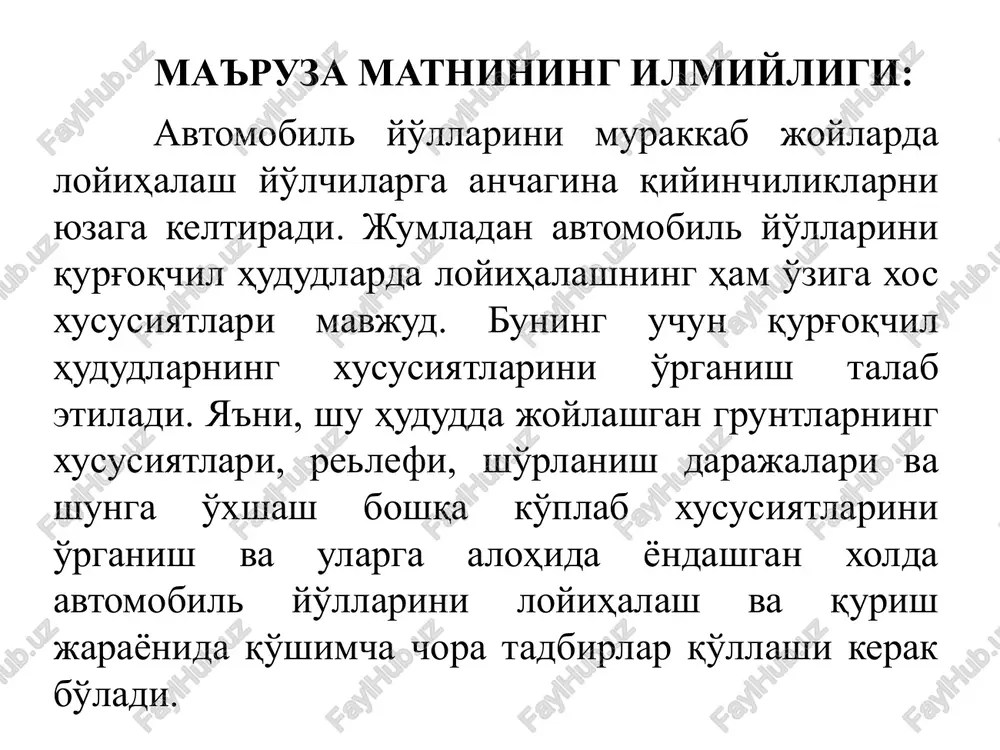 МАЪРУЗА МАТНИНИНГ ИЛМИЙЛИГИ:

Автомобиль йўлларини мураккаб жойларда лойиҳалаш йўлчиларга анчагина қийинчиликларни юзага келтиради. Жумладан автомобиль йўлларини қурғоқчил ҳудудларда лойиҳалашнинг ҳам ўзига хос хусусиятлари мавжуд. Бунинг учун қурғоқчил ҳудудларнинг хусусиятларини ўрганиш талаб этилади. Яъни, шу ҳудудда жойлашган грунтларнинг хусусиятлари, реьлефи, шўрланиш даражалари ва шунга ўхшаш бошқа кўплаб хусусиятларини ўрганиш ва уларга алоҳида ёндашган холда автомобиль йўлларини лойиҳалаш ва қуриш жараёнида қўшимча чора тадбирлар қўллаши керак бўлади.

FaylHub.uz